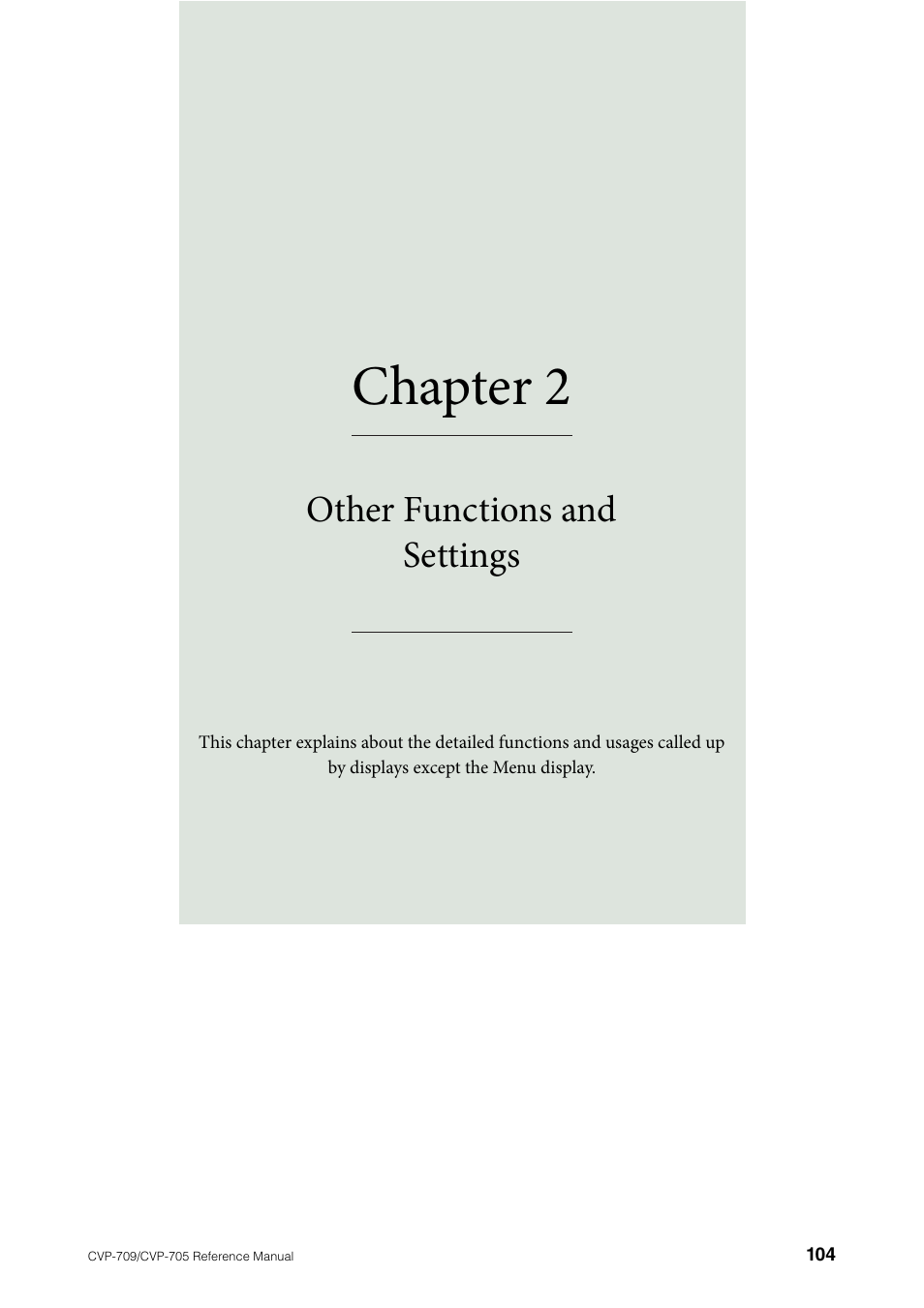 Chapter 2

Other Functions and Settings

This chapter explains about the detailed functions and usages called up by displays except the Menu display.

CVP-709/CVP-705 Reference Manual

104